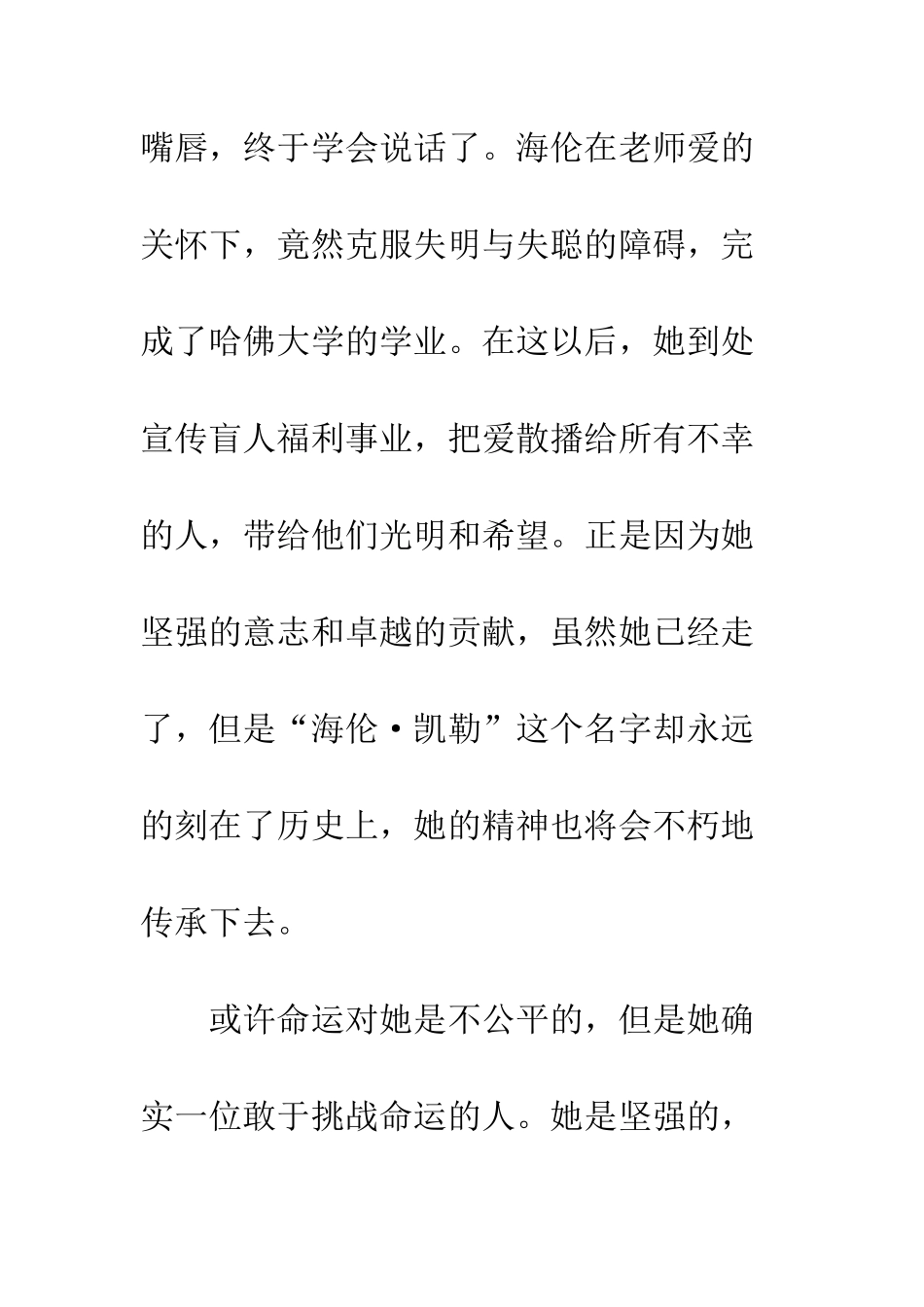 嘴唇，终于学会说话了。海伦在老师爱的关怀下，竟然克服失明与失聪的障碍，完成了哈佛大学的学业。在这以后，她到处宣传盲人福利事业，把爱散播给所有不幸的人，带给他们光明和希望。正是因为她坚强的意志和卓越的贡献，虽然她已经走了，但是“海伦·凯勒”这个名字却永远的刻在了历史上，她的精神也将会不朽地传承下去。

或许命运对她是不公平的，但是她确实一位敢于挑战命运的人。她是坚强的，